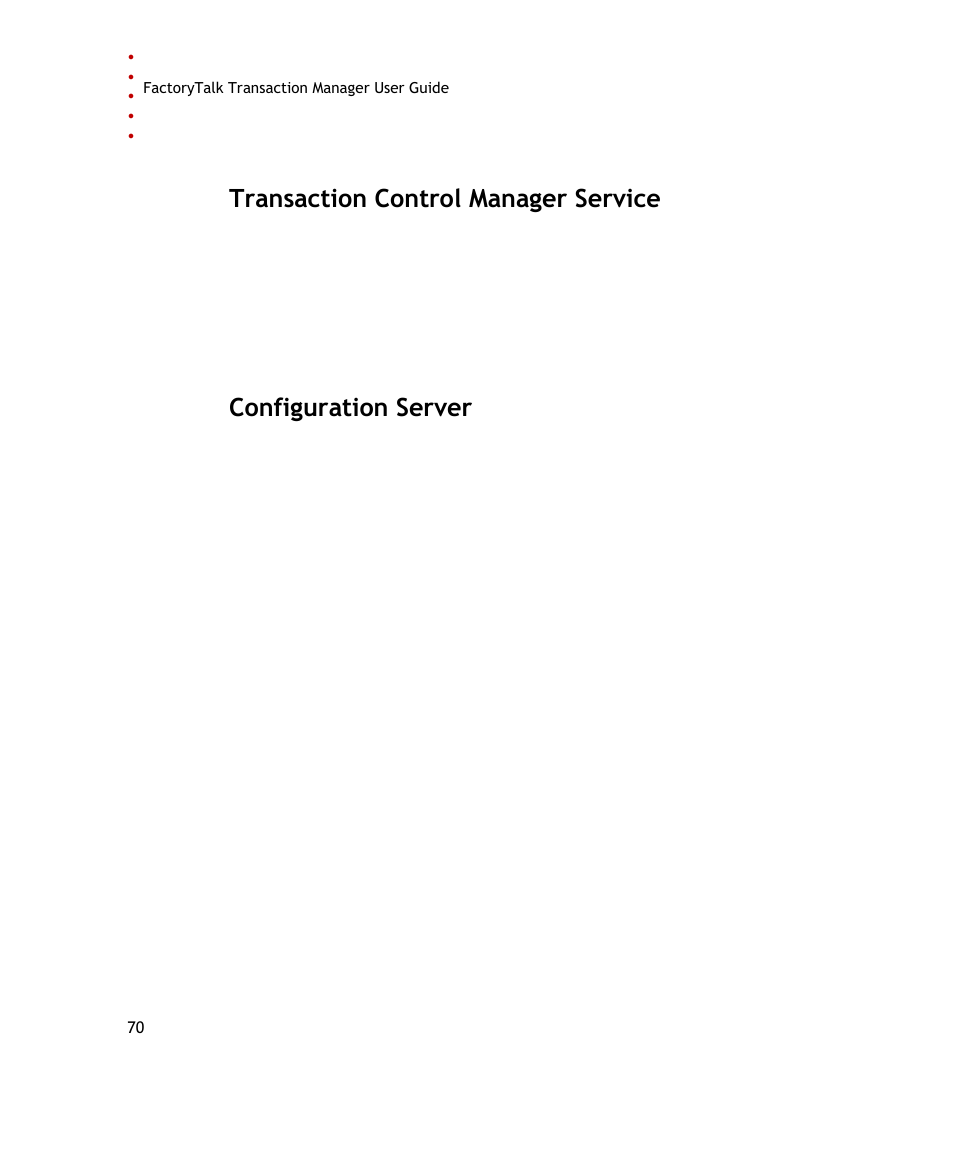 FactoryTalk Transaction Manager User Guide

Transaction Control Manager Service

Configuration Server

70